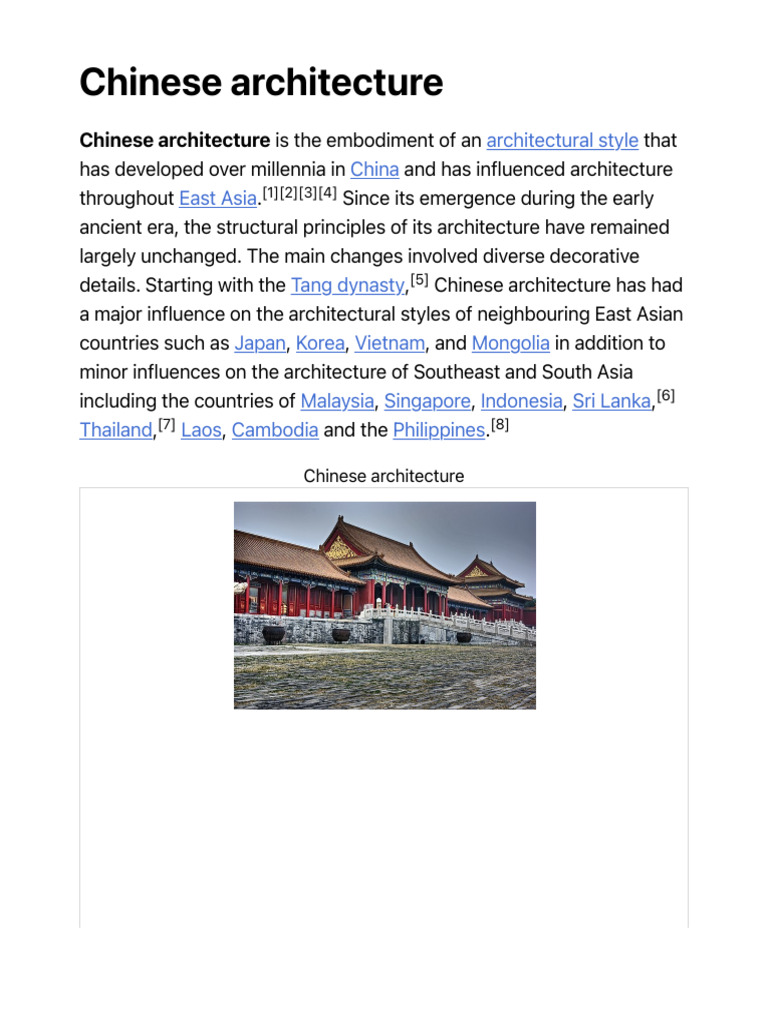 Chinese architecture

Chinese architecture is the embodiment of an architectural style that has developed over millennia in China and has influenced architecture throughout East Asia.[1][2][3][4] Since its emergence during the early ancient era, the structural principles of its architecture have remained largely unchanged. The main changes involved diverse decorative details. Starting with the Tang dynasty,[5] Chinese architecture has had a major influence on the architectural styles of neighbouring East Asian countries such as Japan, Korea, Vietnam, and Mongolia in addition to minor influences on the architecture of Southeast and South Asia including the countries of Malaysia, Singapore, Indonesia, Sri Lanka,[6] Thailand,[7] Laos, Cambodia and the Philippines.[8]

Chinese architecture